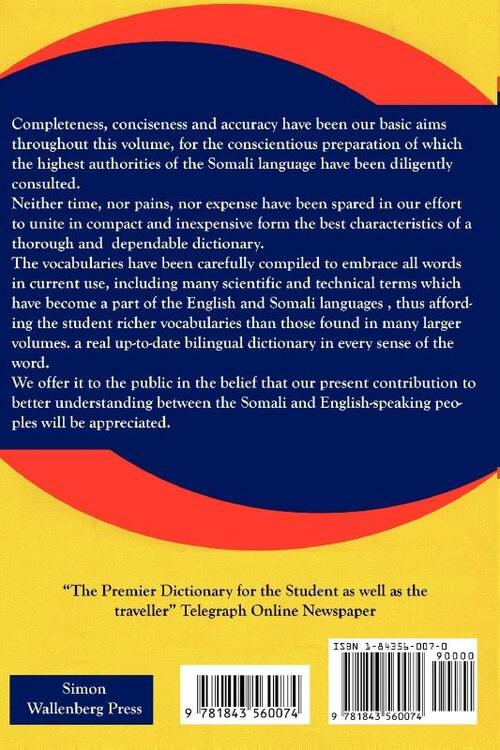 Completeness, conciseness and accuracy have been our basic aims throughout this volume, for the conscientious preparation of which the highest authorities of the Somali language have been diligently consulted.
Neither time, nor pains, nor expense have been spared in our effort to unite in compact and inexpensive form the best characteristics of a thorough and dependable dictionary.
The vocabularies have been carefully compiled to embrace all words in current use, including many scientific and technical terms which have become a part of the English and Somali languages , thus affording the student richer vocabularies than those found in many larger volumes. a real up-to-date bilingual dictionary in every sense of the word.
We offer it to the public in the belief that our present contribution to better understanding between the Somali and English-speaking peoples will be appreciated.

"The Premier Dictionary for the Student as well as the traveller" Telegraph Online Newspaper

Simon Wallenberg Press

9 781843 560074

ISBN 1-84356-007-0

90000

9 781843 560074